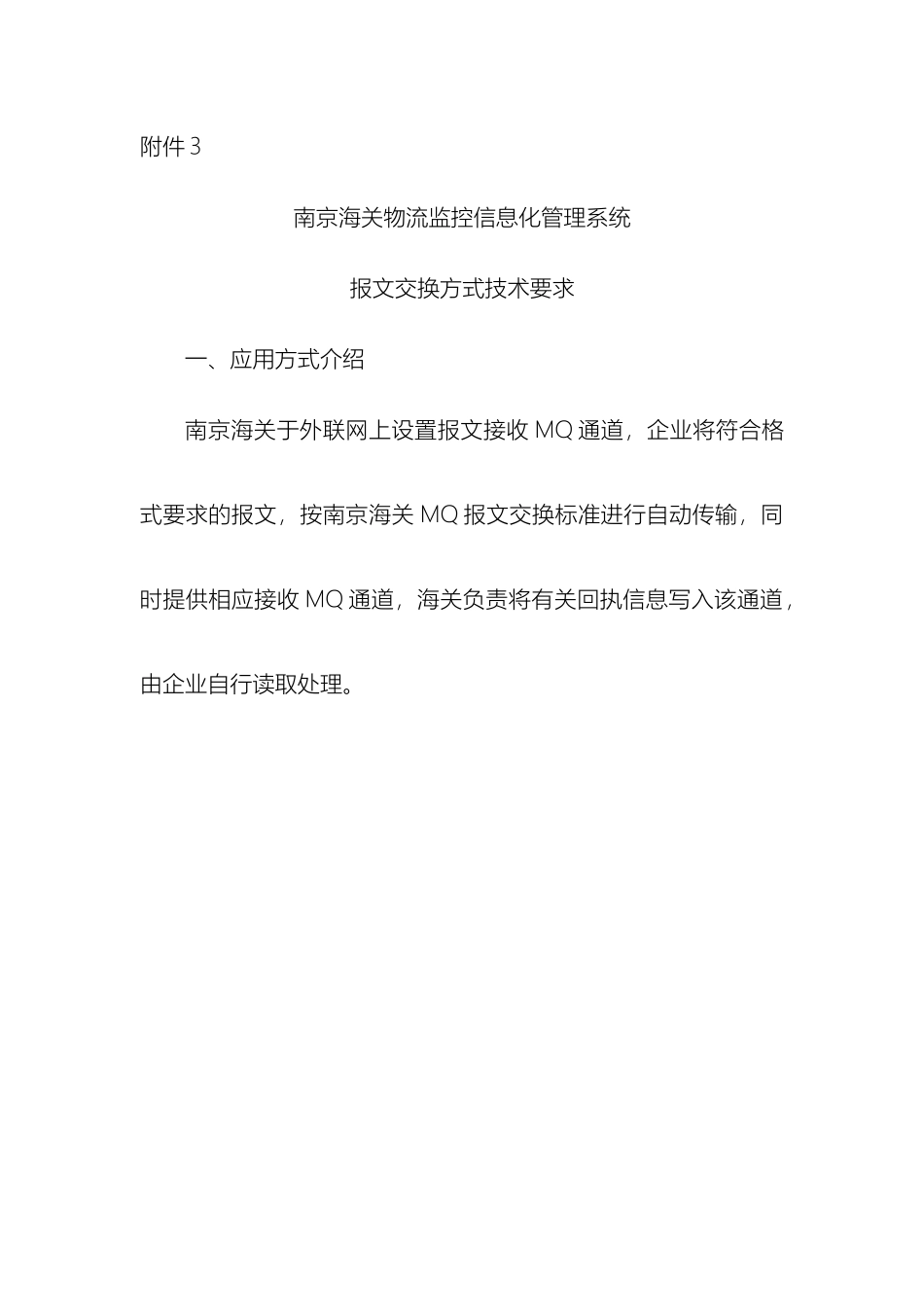 附件 3

南京海关物流监控信息化管理系统

报文交换方式技术要求

一、应用方式介绍

南京海关于外联网上设置报文接收 MQ 通道，企业将符合格式要求的报文，按南京海关 MQ 报文交换标准进行自动传输，同时提供相应接收 MQ 通道，海关负责将有关回执信息写入该通道，由企业自行读取处理。